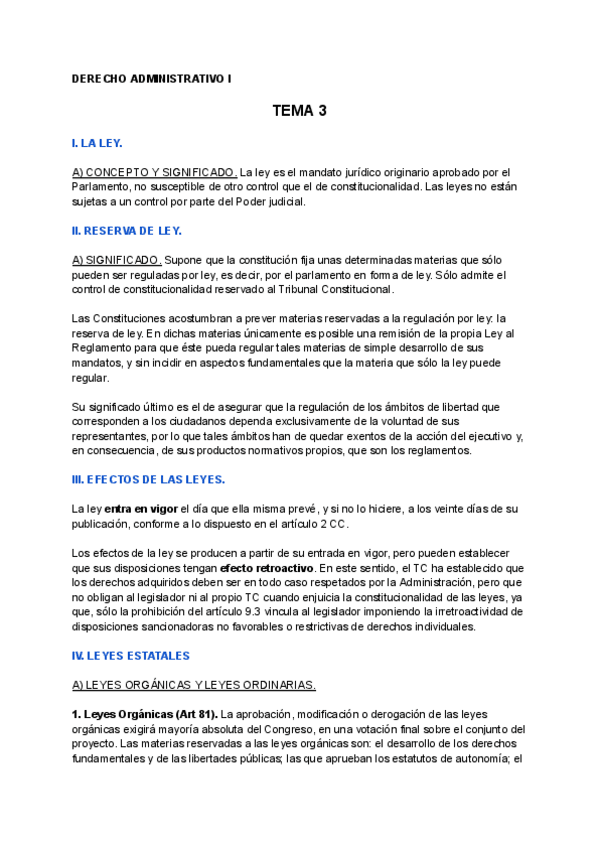 DERECHO ADMINISTRATIVO I

TEMA 3

I. LA LEY.

A) CONCEPTO Y SIGNIFICADO. La ley es el mandato jurídico originario aprobado por el Parlamento, no susceptible de otro control que el de constitucionalidad. Las leyes no están sujetas a un control por parte del Poder judicial.

II. RESERVA DE LEY.

A) SIGNIFICADO. Supone que la constitución fija unas determinadas materias que sólo pueden ser reguladas por ley, es decir, por el parlamento en forma de ley. Sólo admite el control de constitucionalidad reservado al Tribunal Constitucional.

Las Constituciones acostumbran a prever materias reservadas a la regulación por ley: la reserva de ley. En dichas materias únicamente es posible una remisión de la propia Ley al Reglamento para que éste pueda regular tales materias de simple desarrollo de sus mandatos, y sin incidir en aspectos fundamentales que la materia que sólo la ley puede regular.

Su significado último es el de asegurar que la regulación de los ámbitos de libertad que corresponden a los ciudadanos dependa exclusivamente de la voluntad de sus representantes, por lo que tales ámbitos han de quedar exentos de la acción del ejecutivo y, en consecuencia, de sus productos normativos propios, que son los reglamentos.

III. EFECTOS DE LAS LEYES.

La ley entra en vigor el día que ella misma prevé, y si no lo hiciere, a los veinte días de su publicación, conforme a lo dispuesto en el artículo 2 CC.

Los efectos de la ley se producen a partir de su entrada en vigor, pero pueden establecer que sus disposiciones tengan efecto retroactivo. En este sentido, el TC ha establecido que los derechos adquiridos deben ser en todo caso respetados por la Administración, pero que no obligan al legislador ni al propio TC cuando enjuicia la constitucionalidad de las leyes, ya que, sólo la prohibición del artículo 9.3 vincula al legislador imponiendo la irretroactividad de disposiciones sancionadoras no favorables o restrictivas de derechos individuales.

IV. LEYES ESTATALES

A) LEYES ORGÁNICAS Y LEYES ORDINARIAS.

1. Leyes Orgánicas (Art 81). La aprobación, modificación o derogación de las leyes orgánicas exigirá mayoría absoluta del Congreso, en una votación final sobre el conjunto del proyecto. Las materias reservadas a las leyes orgánicas son: el desarrollo de los derechos fundamentales y de las libertades públicas; las que aprueban los estatutos de autonomía; el